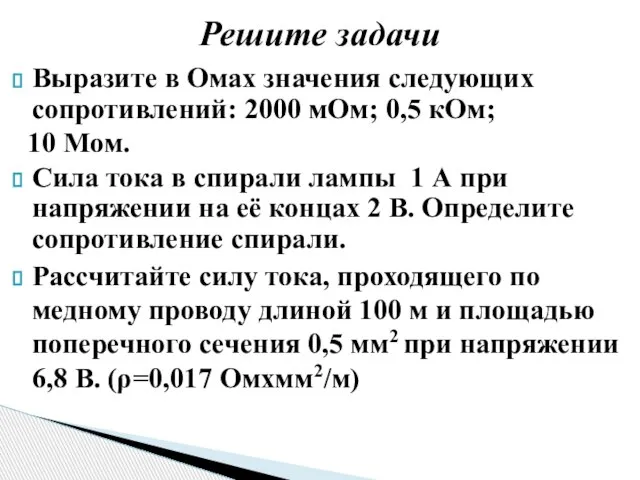 Решите задачи

Выразите в Омах значения следующих сопротивлений: 2000 мОм; 0,5 кОм; 10 Мом.

Сила тока в спирали лампы 1 А при напряжении на её концах 2 В. Определите сопротивление спирали.

Рассчитайте силу тока, проходящего по медному проводу длиной 100 м и площадью поперечного сечения 0,5 мм$^2$ при напряжении 6,8 В. (ρ=0,017 Омхмм$^2$/м)